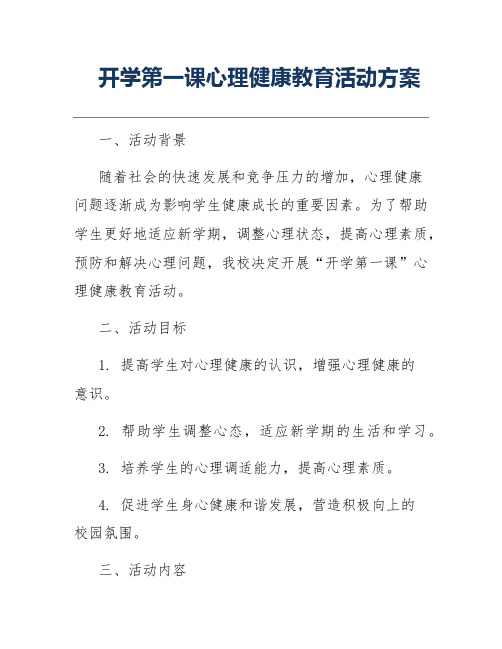 开学第一课心理健康教育活动方案

一、活动背景

随着社会的快速发展和竞争压力的增加，心理健康问题逐渐成为影响学生健康成长的重要因素。为了帮助学生更好地适应新学期，调整心理状态，提高心理素质，预防和解决心理问题，我校决定开展“开学第一课”心理健康教育活动。

二、活动目标

1. 提高学生对心理健康的认识，增强心理健康的意识。

2. 帮助学生调整心态，适应新学期的生活和学习。

3. 培养学生的心理调适能力，提高心理素质。

4. 促进学生身心健康和谐发展，营造积极向上的校园氛围。

三、活动内容